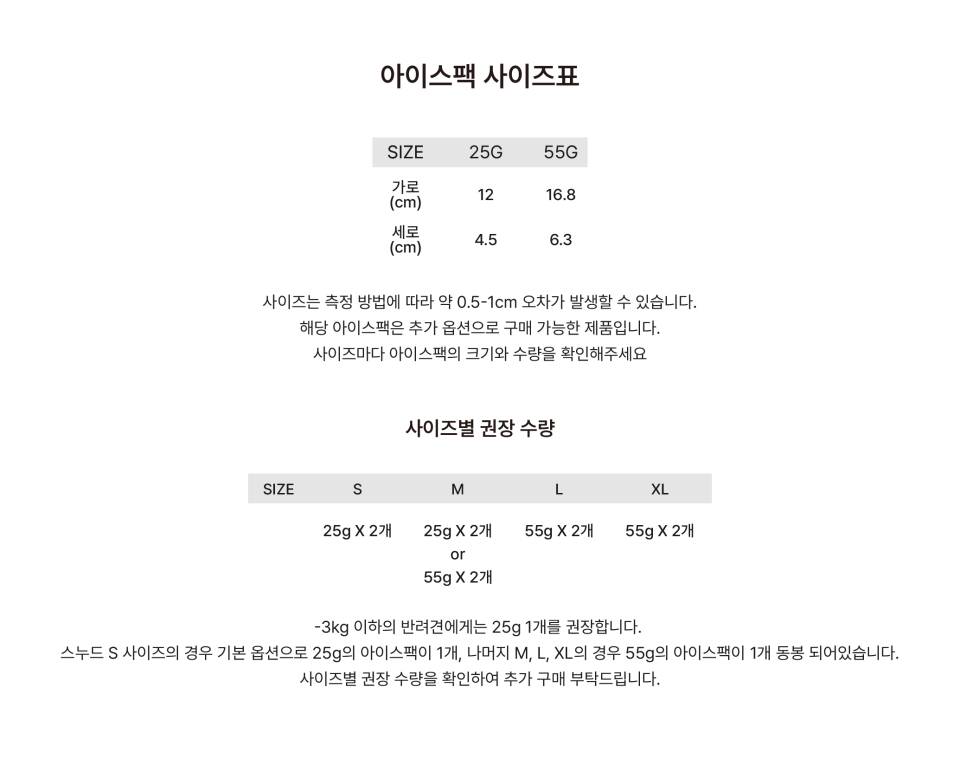 아이스팩 사이즈표

| SIZE | 25G | 55G |
|---|---|---|
| 가로 (cm) | 12 | 16.8 |
| 세로 (cm) | 4.5 | 6.3 |

사이즈는 측정 방법에 따라 약 0.5-1cm 오차가 발생할 수 있습니다.
해당 아이스팩은 추가 옵션으로 구매 가능한 제품입니다.
사이즈마다 아이스팩의 크기와 수량을 확인해주세요

사이즈별 권장 수량

| SIZE | S | M | L | XL |
|---|---|---|---|---|
| | 25g X 2개 | 25g X 2개 or 55g X 2개 | 55g X 2개 | 55g X 2개 |

-3kg 이하의 반려견에게는 25g 1개를 권장합니다.
스누드 S 사이즈의 경우 기본 옵션으로 25g의 아이스팩이 1개, 나머지 M, L, XL의 경우 55g의 아이스팩이 1개 동봉 되어있습니다.
사이즈별 권장 수량을 확인하여 추가 구매 부탁드립니다.